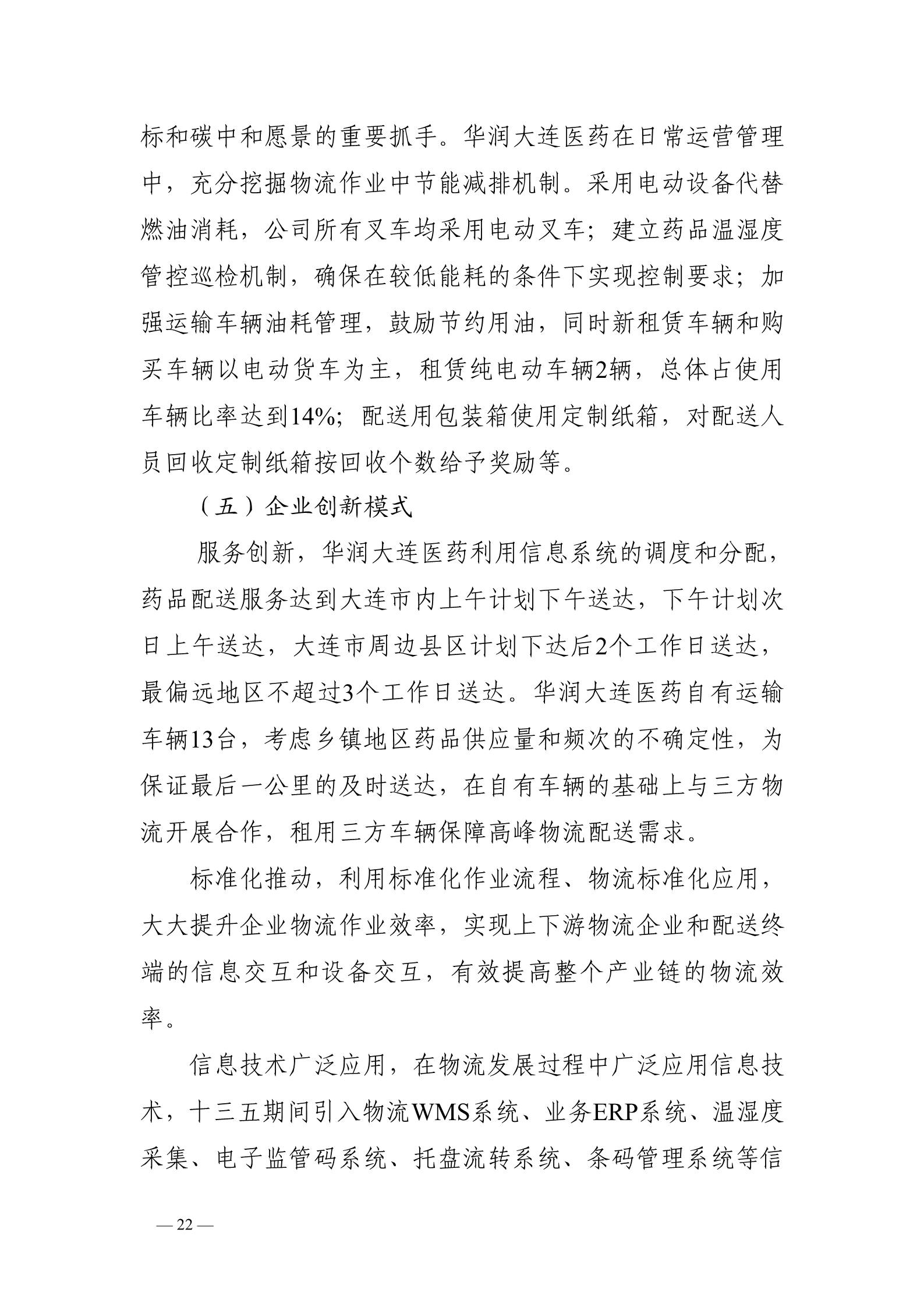 标和碳中和愿景的重要抓手。华润大连医药在日常运营管理中，充分挖掘物流作业中节能减排机制。采用电动设备代替燃油消耗，公司所有叉车均采用电动叉车；建立药品温湿度管控巡检机制，确保在较低能耗的条件下实现控制要求；加强运输车辆油耗管理，鼓励节约用油，同时新租赁车辆和购买车辆以电动货车为主，租赁纯电动车辆2辆，总体占使用车辆比率达到14%；配送用包装箱使用定制纸箱，对配送人员回收定制纸箱按回收个数给予奖励等。

（五）企业创新模式

服务创新，华润大连医药利用信息系统的调度和分配，药品配送服务达到大连市内上午计划下午送达，下午计划次日上午送达，大连市周边县区计划下达后2个工作日送达，最偏远地区不超过3个工作日送达。华润大连医药自有运输车辆13台，考虑乡镇地区药品供应量和频次的不确定性，为保证最后一公里的及时送达，在自有车辆的基础上与三方物流开展合作，租用三方车辆保障高峰物流配送需求。

标准化推动，利用标准化作业流程、物流标准化应用，大大提升企业物流作业效率，实现上下游物流企业和配送终端的信息交互和设备交互，有效提高整个产业链的物流效率。

信息技术广泛应用，在物流发展过程中广泛应用信息技术，十三五期间引入物流WMS系统、业务ERP系统、温湿度采集、电子监管码系统、托盘流转系统、条码管理系统等信

— 22 —